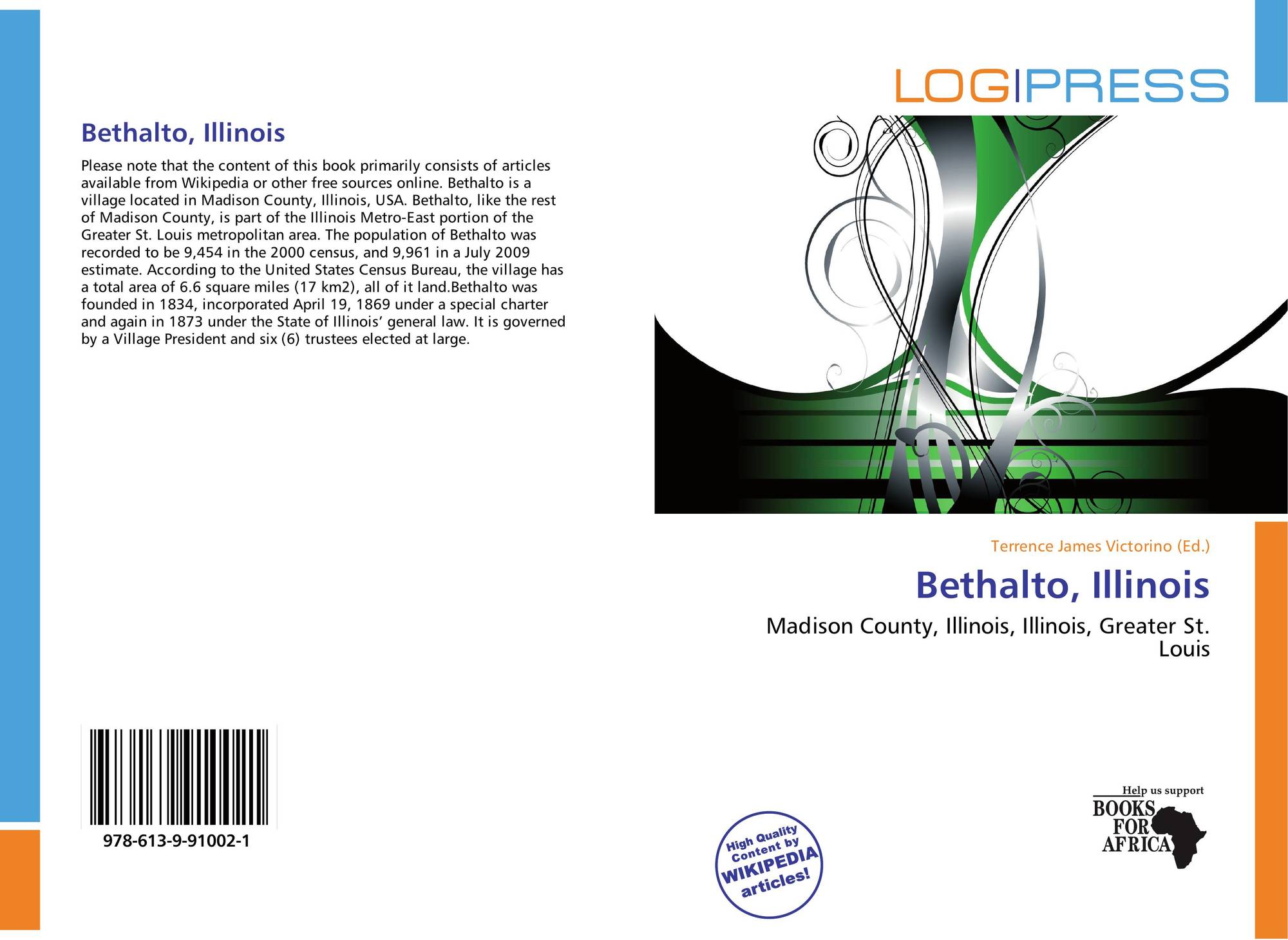 Bethalto, Illinois

Please note that the content of this book primarily consists of articles available from Wikipedia or other free sources online. Bethalto is a village located in Madison County, Illinois, USA. Bethalto, like the rest of Madison County, is part of the Illinois Metro-East portion of the Greater St. Louis metropolitan area. The population of Bethalto was recorded to be 9,454 in the 2000 census, and 9,961 in a July 2009 estimate. According to the United States Census Bureau, the village has a total area of 6.6 square miles (17 km2), all of it land.Bethalto was founded in 1834, incorporated April 19, 1869 under a special charter and again in 1873 under the State of Illinois' general law. It is governed by a Village President and six (6) trustees elected at large.

978-613-9-91002-1

LOG|PRESS

Terrence James Victorino (Ed.)

Bethalto, Illinois

Madison County, Illinois, Illinois, Greater St. Louis

High Quality Content by WIKIPEDIA articles!

Help us support BOOKS FOR AFRICA